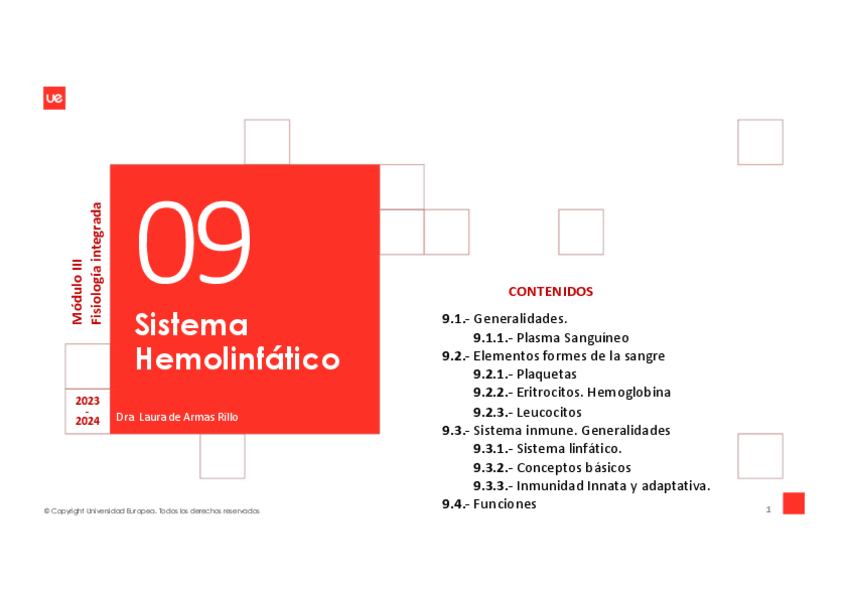 ue

Módulo III
Fisiología integrada

09

Sistema Hemolinfático

2023 - 2024

Dra Laura de Armas Rillo

CONTENIDOS

9.1.- Generalidades.
9.1.1.- Plasma Sanguíneo
9.2.- Elementos formes de la sangre
9.2.1.- Plaquetas
9.2.2.- Eritrocitos. Hemoglobina
9.2.3.- Leucocitos
9.3.- Sistema inmune. Generalidades
9.3.1.- Sistema linfático.
9.3.2.- Conceptos básicos
9.3.3.- Inmunidad Innata y adaptativa.
9.4.- Funciones

© Copyright Universidad Europea. Todos los derechos reservados

1